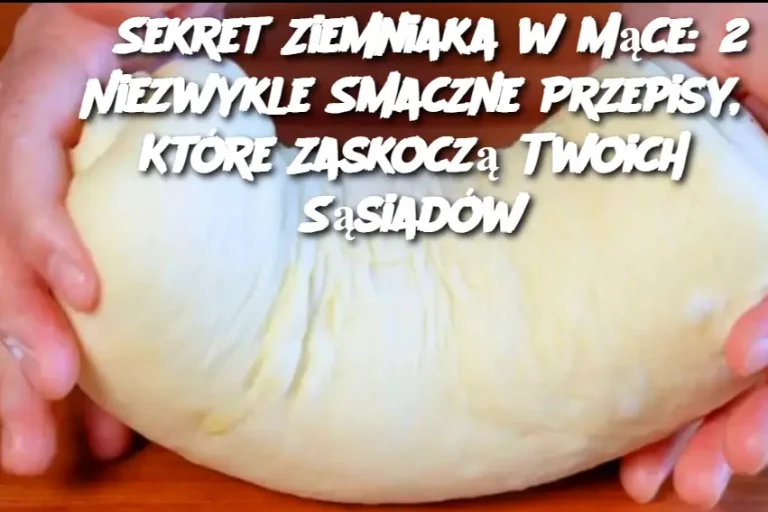 Sekret Ziemniaka w Mące: 2 Niezwykle Smaczne Przepisy, Które Zaskoczą Twoich Sąsiadów